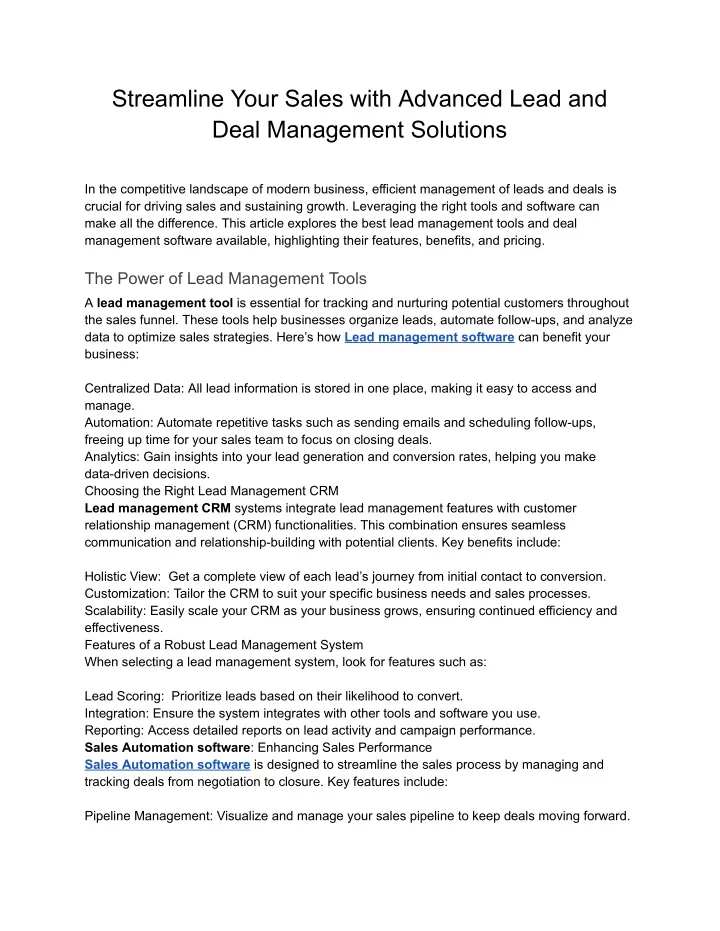 Streamline Your Sales with Advanced Lead and Deal Management Solutions

In the competitive landscape of modern business, efficient management of leads and deals is crucial for driving sales and sustaining growth. Leveraging the right tools and software can make all the difference. This article explores the best lead management tools and deal management software available, highlighting their features, benefits, and pricing.

The Power of Lead Management Tools

A lead management tool is essential for tracking and nurturing potential customers throughout the sales funnel. These tools help businesses organize leads, automate follow-ups, and analyze data to optimize sales strategies. Here's how Lead management software can benefit your business:

Centralized Data: All lead information is stored in one place, making it easy to access and manage.
Automation: Automate repetitive tasks such as sending emails and scheduling follow-ups, freeing up time for your sales team to focus on closing deals.
Analytics: Gain insights into your lead generation and conversion rates, helping you make data-driven decisions.
Choosing the Right Lead Management CRM
Lead management CRM systems integrate lead management features with customer relationship management (CRM) functionalities. This combination ensures seamless communication and relationship-building with potential clients. Key benefits include:

Holistic View: Get a complete view of each lead's journey from initial contact to conversion.
Customization: Tailor the CRM to suit your specific business needs and sales processes.
Scalability: Easily scale your CRM as your business grows, ensuring continued efficiency and effectiveness.
Features of a Robust Lead Management System
When selecting a lead management system, look for features such as:

Lead Scoring: Prioritize leads based on their likelihood to convert.
Integration: Ensure the system integrates with other tools and software you use.
Reporting: Access detailed reports on lead activity and campaign performance.
Sales Automation software: Enhancing Sales Performance
Sales Automation software is designed to streamline the sales process by managing and tracking deals from negotiation to closure. Key features include:

Pipeline Management: Visualize and manage your sales pipeline to keep deals moving forward.